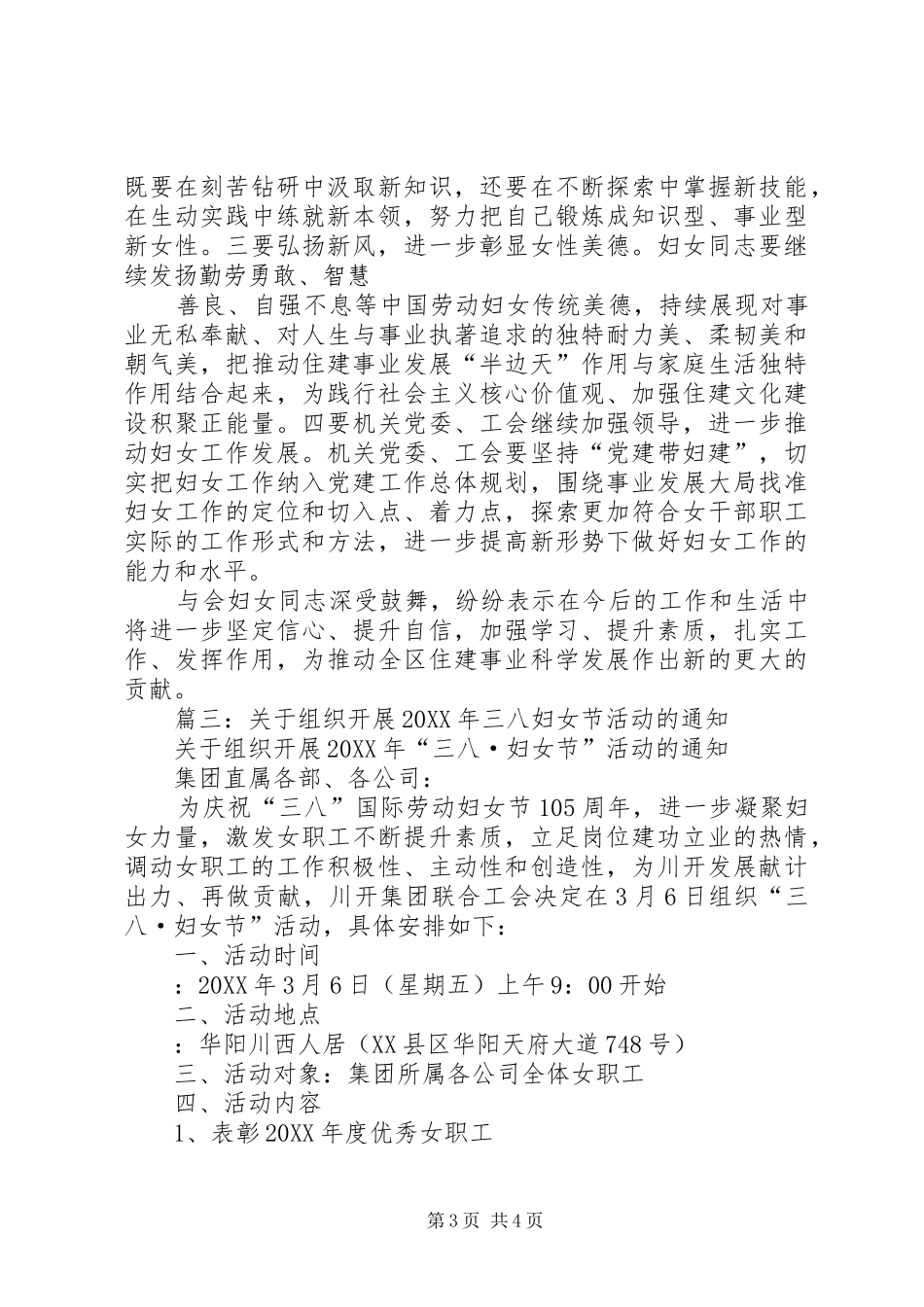 既要在刻苦钻研中汲取新知识，还要在不断探索中掌握新技能，在生动实践中练就新本领，努力把自己锻炼成知识型、事业型新女性。三要弘扬新风，进一步彰显女性美德。妇女同志要继续发扬勤劳勇敢、智慧

善良、自强不息等中国劳动妇女传统美德，持续展现对事业无私奉献、对人生与事业执著追求的独特耐力美、柔韧美和朝气美，把推动住建事业发展“半边天”作用与家庭生活独特作用结合起来，为践行社会主义核心价值观、加强住建文化建设积聚正能量。四要机关党委、工会继续加强领导，进一步推动妇女工作发展。机关党委、工会要坚持“党建带妇建”，切实把妇女工作纳入党建工作总体规划，围绕事业发展大局找准妇女工作的定位和切入点、着力点，探索更加符合女干部职工实际的工作形式和方法，进一步提高新形势下做好妇女工作的能力和水平。

与会妇女同志深受鼓舞，纷纷表示在今后的工作和生活中将进一步坚定信心、提升自信，加强学习、提升素质，扎实工作、发挥作用，为推动全区住建事业科学发展作出新的更大的贡献。

篇三：关于组织开展20XX年三八妇女节活动的通知

关于组织开展20XX年“三八·妇女节”活动的通知

集团直属各部、各公司：

为庆祝“三八”国际劳动妇女节105周年，进一步凝聚妇女力量，激发女职工不断提升素质，立足岗位建功立业的热情，调动女职工的工作积极性、主动性和创造性，为川开发展献计出力、再做贡献，川开集团联合工会决定在3月6日组织“三八·妇女节”活动，具体安排如下：

一、活动时间

：20XX年3月6日（星期五）上午9：00开始

二、活动地点

：华阳川西人居（XX县区华阳天府大道748号）

三、活动对象：集团所属各公司全体女职工

四、活动内容

1、表彰20XX年度优秀女职工

第3页 共4页